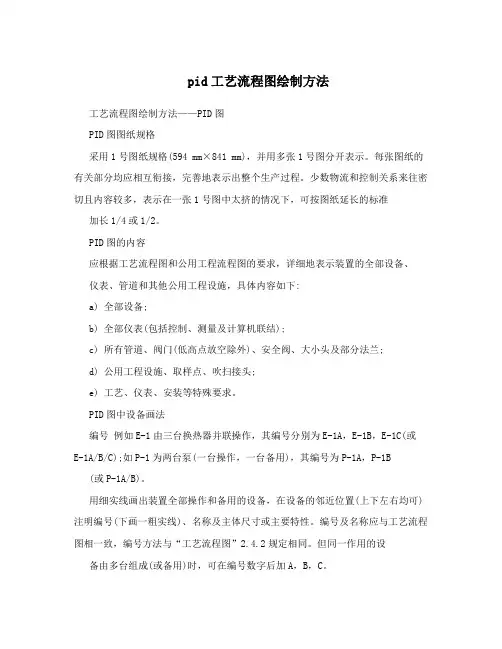 pid工艺流程图绘制方法

工艺流程图绘制方法——PID图

PID图图纸规格

采用1号图纸规格(594 mm×841 mm)，并用多张1号图分开表示。每张图纸的有关部分均应相互衔接，完善地表示出整个生产过程。少数物流和控制关系来往密切且内容较多，表示在一张1号图中太挤的情况下，可按图纸延长的标准

加长1/4或1/2。

PID图的内容

应根据工艺流程图和公用工程流程图的要求，详细地表示装置的全部设备、

仪表、管道和其他公用工程设施，具体内容如下:

a) 全部设备;

b) 全部仪表(包括控制、测量及计算机联结);

c) 所有管道、阀门(低高点放空除外)、安全阀、大小头及部分法兰;

d) 公用工程设施、取样点、吹扫接头;

e) 工艺、仪表、安装等特殊要求。

PID图中设备画法

编号 例如E-1由三台换热器并联操作，其编号分别为E-1A，E-1B，E-1C(或E-1A/B/C);如P-1为两台泵(一台操作，一台备用)，其编号为P-1A，P-1B

(或P-1A/B)。

用细实线画出装置全部操作和备用的设备，在设备的邻近位置(上下左右均可)注明编号(下画一粗实线)、名称及主体尺寸或主要特性。编号及名称应与工艺流程图相一致，编号方法与“工艺流程图”2.4.2规定相同。但同一作用的设

备由多台组成(或备用)时，可在编号数字后加A，B，C。